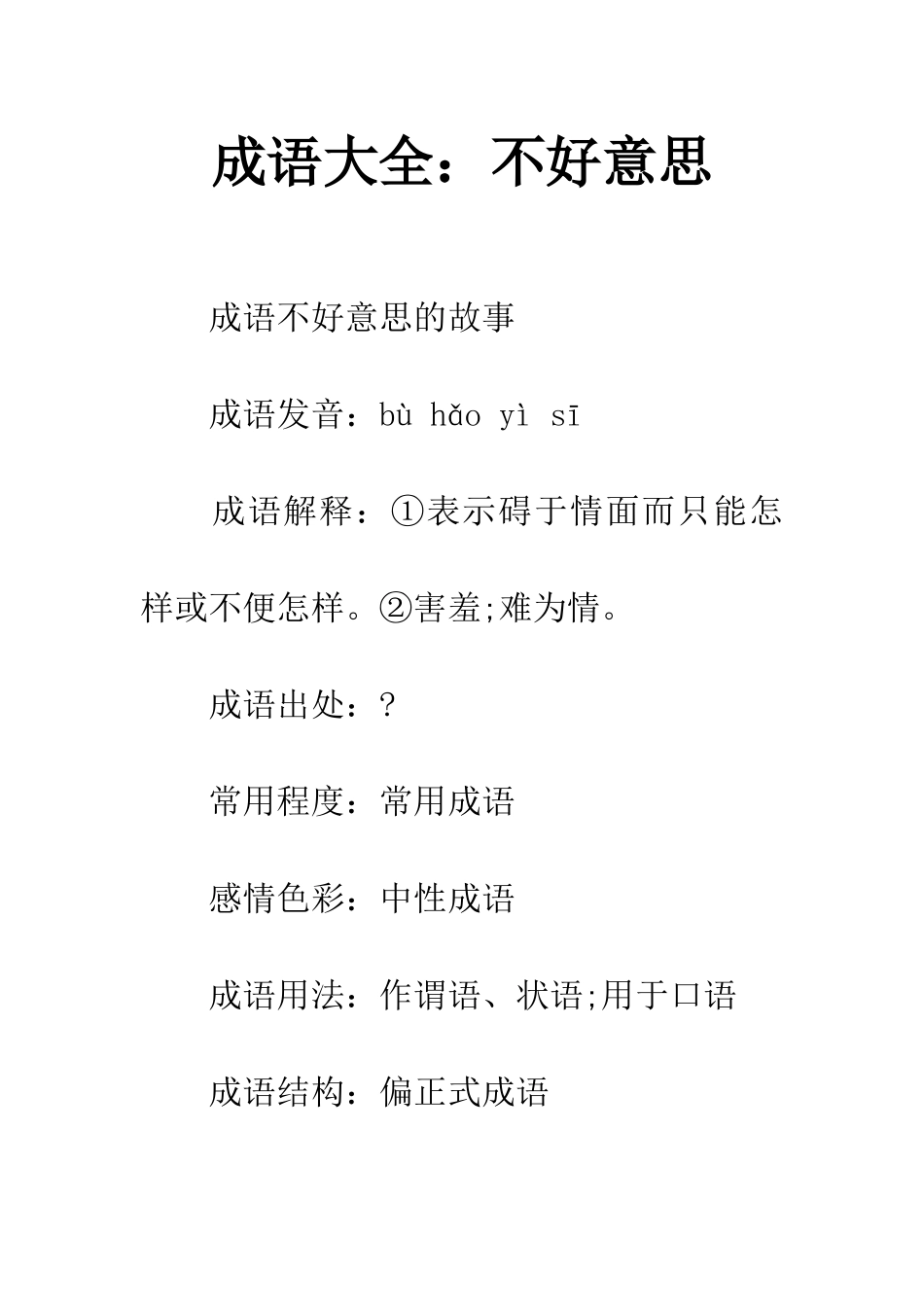 成语大全：不好意思

成语不好意思的故事

成语发音：bù hǎo yì sī

成语解释：①表示碍于情面而只能怎样或不便怎样。②害羞;难为情。

成语出处：?

常用程度：常用成语

感情色彩：中性成语

成语用法：作谓语、状语;用于口语

成语结构：偏正式成语